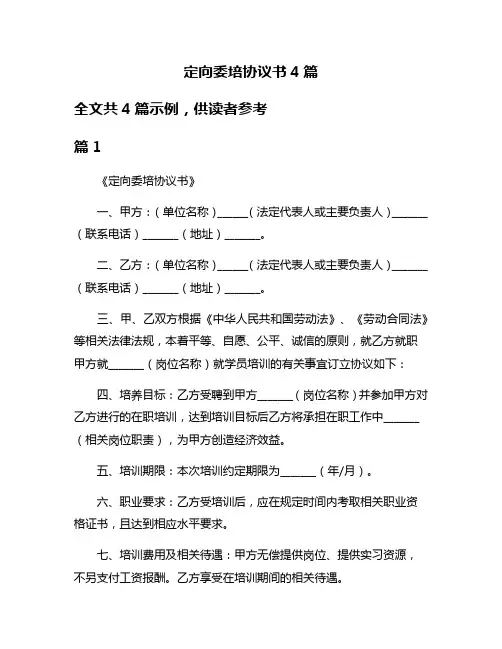 定向委培协议书 4 篇

全文共 4 篇示例，供读者参考

篇 1

《定向委培协议书》

一、甲方：（单位名称）______（法定代表人或主要负责人）_______（联系电话）_______（地址）_______。

二、乙方：（单位名称）______（法定代表人或主要负责人）_______（联系电话）_______（地址）_______。

三、甲、乙双方根据《中华人民共和国劳动法》、《劳动合同法》等相关法律法规，本着平等、自愿、公平、诚信的原则，就乙方就职甲方就_______（岗位名称）就学员培训的有关事宜订立协议如下：

四、培养目标：乙方受聘到甲方_______（岗位名称）并参加甲方对乙方进行的在职培训，达到培训目标后乙方将承担在职工作中_______（相关岗位职责），为甲方创造经济效益。

五、培训期限：本次培训约定期限为_______（年/月）。

六、职业要求：乙方受培训后，应在规定时间内考取相关职业资格证书，且达到相应水平要求。

七、培训费用及相关待遇：甲方无偿提供岗位、提供实习资源，不另支付工资报酬。乙方享受在培训期间的相关待遇。